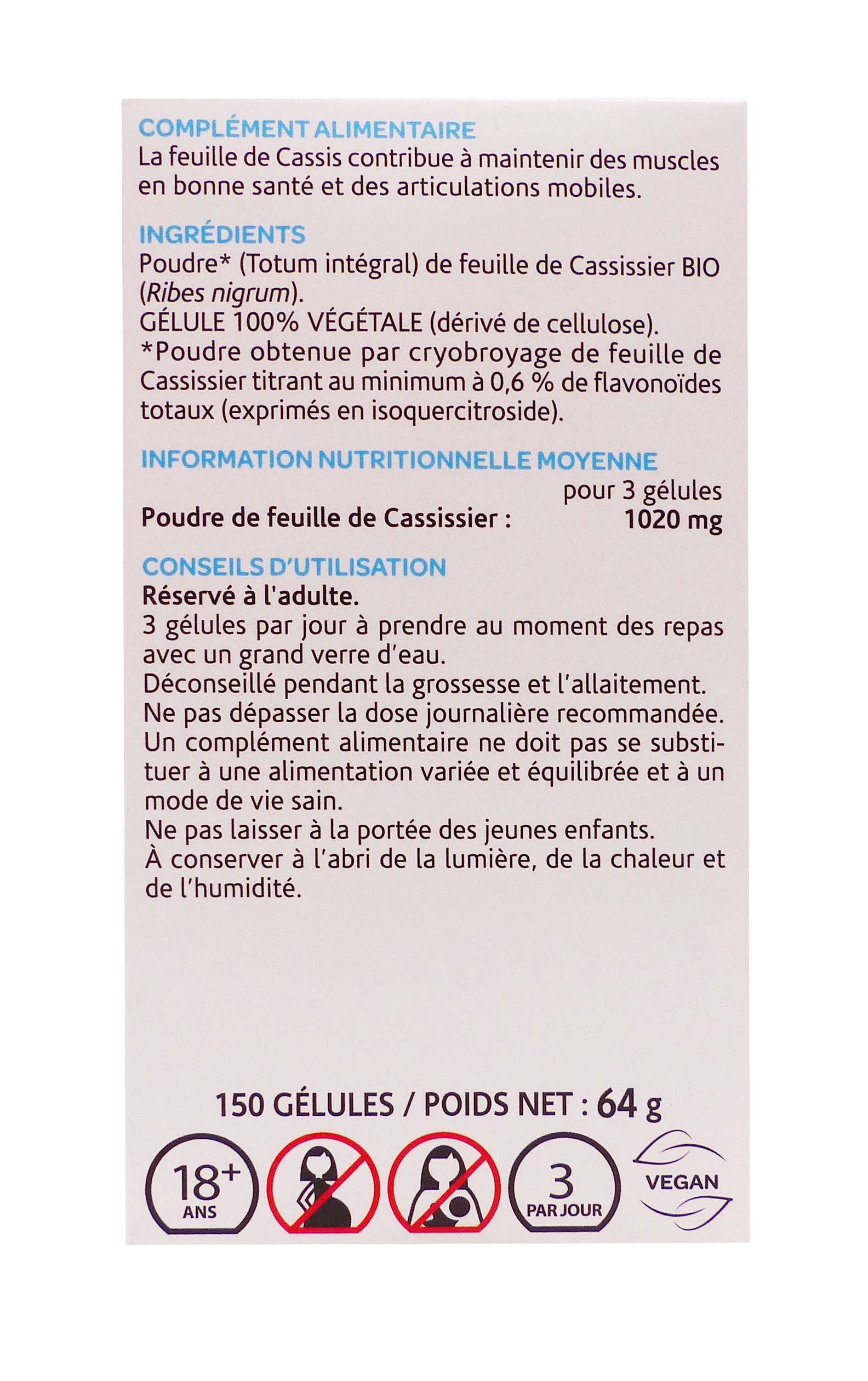 COMPLÉMENT ALIMENTAIRE
La feuille de Cassis contribue à maintenir des muscles en bonne santé et des articulations mobiles.

INGRÉDIENTS
Poudre* (Totum intégral) de feuille de Cassissier BIO (Ribes nigrum).
GÉLULE 100% VÉGÉTALE (dérivé de cellulose).
*Poudre obtenue par cryobroyage de feuille de Cassissier titrant au minimum à 0,6 % de flavonoïdes totaux (exprimés en isoquercitroside).

INFORMATION NUTRITIONNELLE MOYENNE

| | pour 3 gélules |
|---|---|
| Poudre de feuille de Cassissier : | 1020 mg |

CONSEILS D'UTILISATION
Réservé à l'adulte.
3 gélules par jour à prendre au moment des repas avec un grand verre d'eau.
Déconseillé pendant la grossesse et l'allaitement.
Ne pas dépasser la dose journalière recommandée.
Un complément alimentaire ne doit pas se substituer à une alimentation variée et équilibrée et à un mode de vie sain.
Ne pas laisser à la portée des jeunes enfants.
À conserver à l'abri de la lumière, de la chaleur et de l'humidité.

150 GÉLULES / POIDS NET : 64 g

18+ ANS

3 PAR JOUR

VEGAN